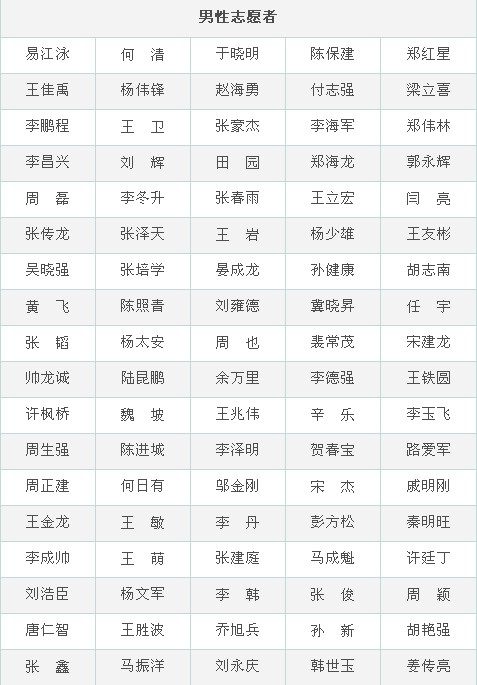 | 男性志愿者 | | | | |
|---|---|---|---|---|
| 易江泳 | 何　清 | 于晓明 | 陈保建 | 郑红星 |
| 王佳禹 | 杨伟锋 | 赵海勇 | 付志强 | 梁立喜 |
| 李鹏程 | 王　卫 | 张豪杰 | 李海军 | 郑伟林 |
| 李昌兴 | 刘　辉 | 田　园 | 郑海龙 | 郭永辉 |
| 周　磊 | 李冬升 | 张春雨 | 王立宏 | 闫　亮 |
| 张传龙 | 张泽天 | 王　岩 | 杨少雄 | 王友彬 |
| 吴晓强 | 张培学 | 晏成龙 | 孙健康 | 胡志南 |
| 黄　飞 | 陈照青 | 刘雍德 | 冀晓昇 | 任　宇 |
| 张　韬 | 杨太安 | 周　也 | 裴常茂 | 宋建龙 |
| 帅龙诚 | 陆昆鹏 | 余万里 | 李德强 | 王铁圆 |
| 许枫桥 | 魏　坡 | 王兆伟 | 辛　乐 | 李玉飞 |
| 周生强 | 陈进城 | 李泽明 | 贺春宝 | 路爱军 |
| 周正建 | 何日有 | 邬金刚 | 宋　杰 | 戚明刚 |
| 王金龙 | 王　敏 | 李　丹 | 彭方松 | 秦明旺 |
| 李成帅 | 王　萌 | 张建庭 | 马成魁 | 许廷丁 |
| 刘浩臣 | 杨文军 | 李　韩 | 张　俊 | 周　颖 |
| 唐仁智 | 王胜波 | 乔旭兵 | 孙　新 | 胡艳强 |
| 张　鑫 | 马振洋 | 刘永庆 | 韩世玉 | 姜传亮 |